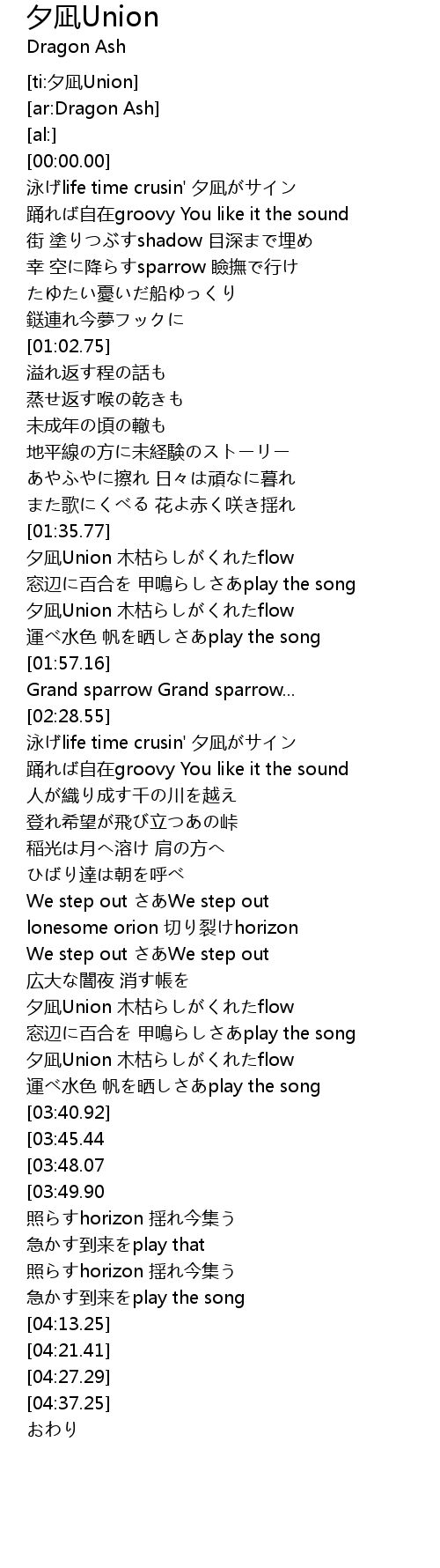 夕凪Union
Dragon Ash

[ti:夕凪Union]
[ar:Dragon Ash]
[al:]
[00:00.00]
泳げlife time crusin' 夕凪がサイン
踊れば自在groovy You like it the sound
街 塗りつぶすshadow 目深まで埋め
幸 空に降らすsparrow 瞼撫で行け
たゆたい憂いだ船ゆっくり
鎹連れ今夢フックに
[01:02.75]
溢れ返す程の話も
蒸せ返す喉の乾きも
未成年の頃の轍も
地平線の方に未経験のストーリー
あやふやに擦れ 日々は頑なに暮れ
また歌にくべる 花よ赤く咲き揺れ
[01:35.77]
夕凪Union 木枯らしがくれたflow
窓辺に百合を 甲鳴らしさあplay the song
夕凪Union 木枯らしがくれたflow
運べ水色 帆を晒しさあplay the song
[01:57.16]
Grand sparrow Grand sparrow...
[02:28.55]
泳げlife time crusin' 夕凪がサイン
踊れば自在groovy You like it the sound
人が織り成す千の川を越え
登れ希望が飛び立つあの峠
稲光は月へ溶け 肩の方へ
ひばり達は朝を呼べ
We step out さあWe step out
lonesome orion 切り裂けhorizon
We step out さあWe step out
広大な闇夜 消す帳を
夕凪Union 木枯らしがくれたflow
窓辺に百合を 甲鳴らしさあplay the song
夕凪Union 木枯らしがくれたflow
運べ水色 帆を晒しさあplay the song
[03:40.92]
[03:45.44
[03:48.07
[03:49.90
照らすhorizon 揺れ今集う
急かす到来をplay that
照らすhorizon 揺れ今集う
急かす到来をplay the song
[04:13.25]
[04:21.41]
[04:27.29]
[04:37.25]
おわり